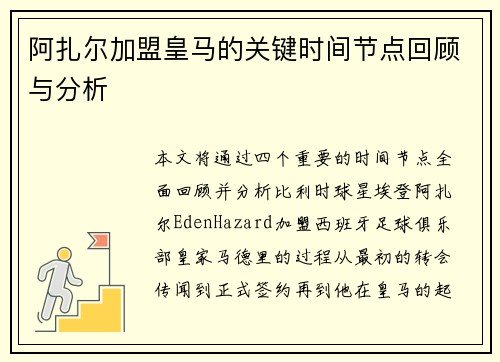 阿扎尔加盟皇马的关键时间节点回顾与分析

本文将通过四个重要的时间节点全面回顾并分析比利时球星埃登阿扎尔EdenHazard加盟西班牙足球俱乐部皇家马德里的过程从最初的转会传闻到正式签约再到他在皇马的起